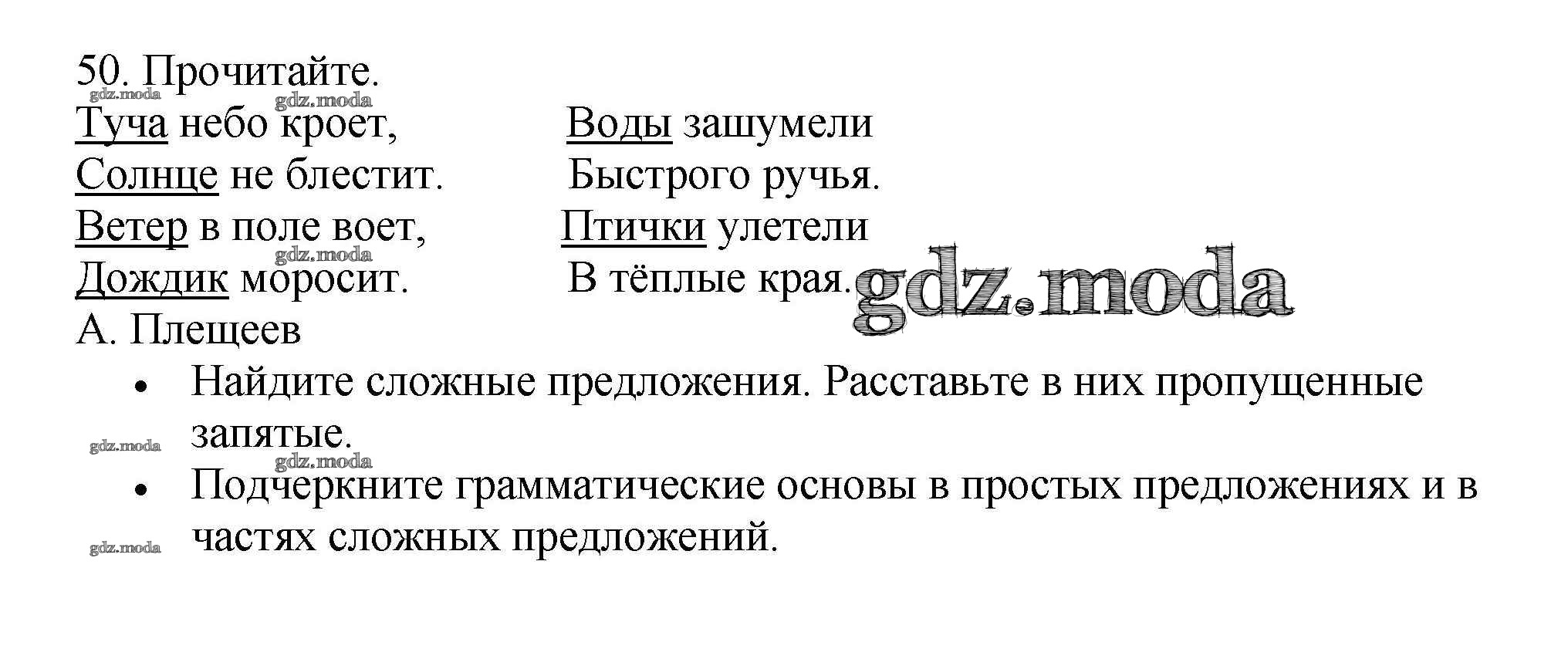 50. Прочитайте.

Туча небо кроет,
Солнце не блестит.
Ветер в поле воет,
Дождик моросит.

Воды зашумели
Быстрого ручья.
Птички улетели
В тёплые края.

А. Плещеев

• Найдите сложные предложения. Расставьте в них пропущенные запятые.
• Подчеркните грамматические основы в простых предложениях и в частях сложных предложений.

gdz.moda